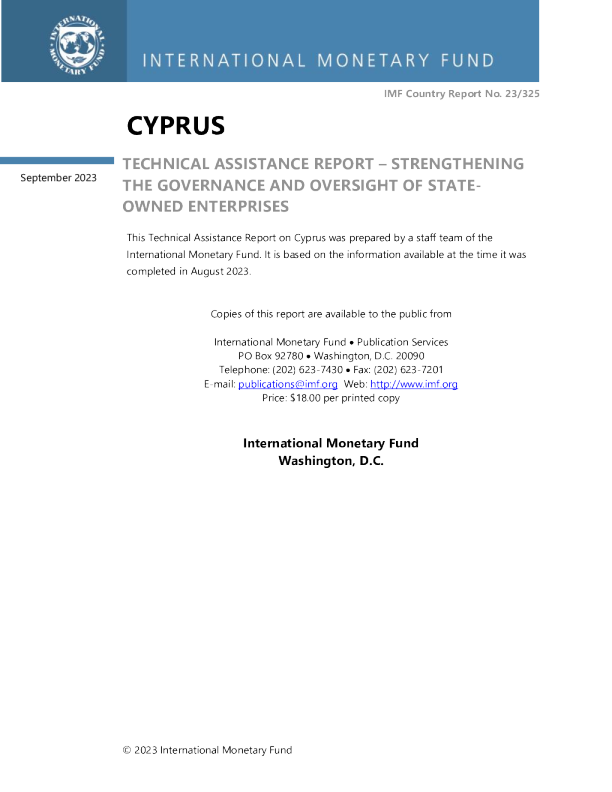 INTERNATIONAL MONETARY FUND

INTERNATIONAL MONETARY FUND

IMF Country Report No. 23/325

CYPRUS

September 2023

TECHNICAL ASSISTANCE REPORT – STRENGTHENING THE GOVERNANCE AND OVERSIGHT OF STATE-OWNED ENTERPRISES

This Technical Assistance Report on Cyprus was prepared by a staff team of the International Monetary Fund. It is based on the information available at the time it was completed in August 2023.

Copies of this report are available to the public from

International Monetary Fund • Publication Services
PO Box 92780 • Washington, D.C. 20090
Telephone: (202) 623-7430 • Fax: (202) 623-7201
E-mail: publications@imf.org Web: http://www.imf.org
Price: $18.00 per printed copy

International Monetary Fund
Washington, D.C.

© 2023 International Monetary Fund